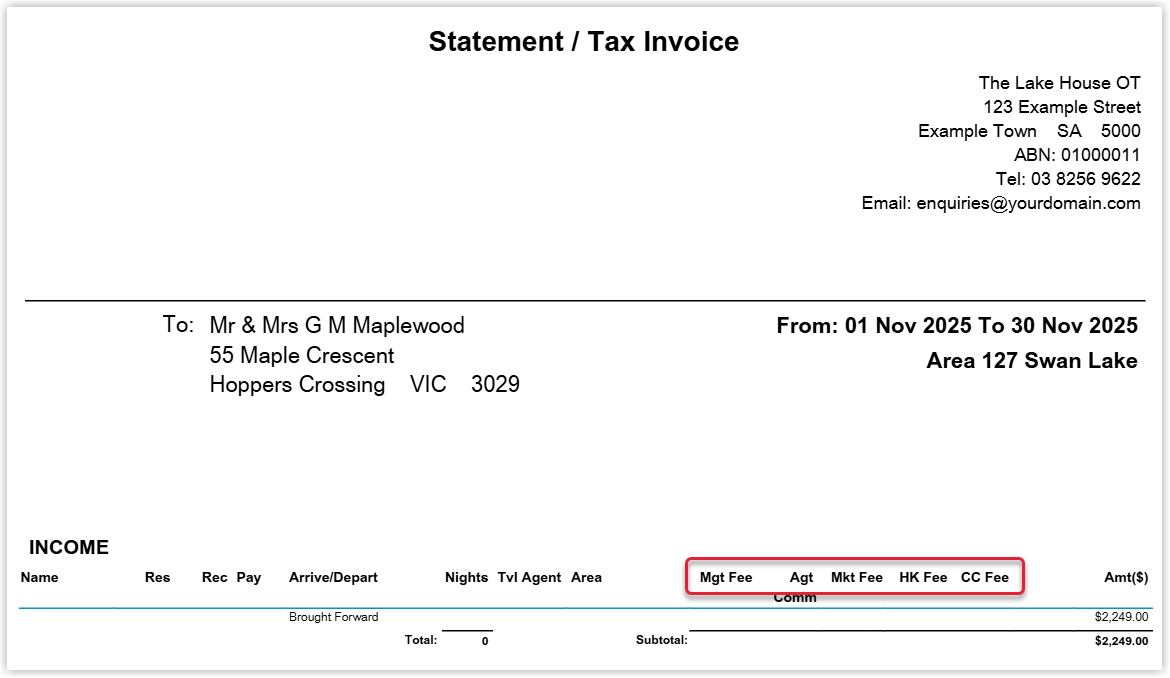 Statement / Tax Invoice

The Lake House OT
123 Example Street
Example Town SA 5000
ABN: 01000011
Tel: 03 8256 9622
Email: enquiries@yourdomain.com

To: Mr & Mrs G M Maplewood
55 Maple Crescent
Hoppers Crossing VIC 3029

From: 01 Nov 2025 To 30 Nov 2025
Area 127 Swan Lake

INCOME

| Name | Res | Rec | Pay | Arrive/Depart | Nights | Tvl Agent | Area | Mgt Fee | Agt Comm | Mkt Fee | HK Fee | CC Fee | Amt($) |
|---|---|---|---|---|---|---|---|---|---|---|---|---|---|
| | | | | Brought Forward | | | | | | | | | $2,249.00 |
| | | | | Total: | 0 | | Subtotal: | | | | | | $2,249.00 |